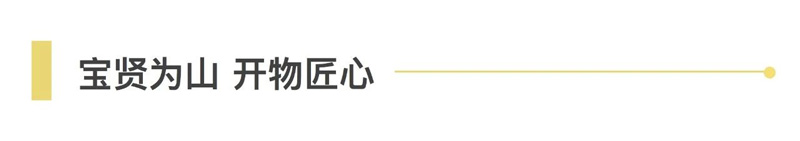 宝贤为山 开物匠心